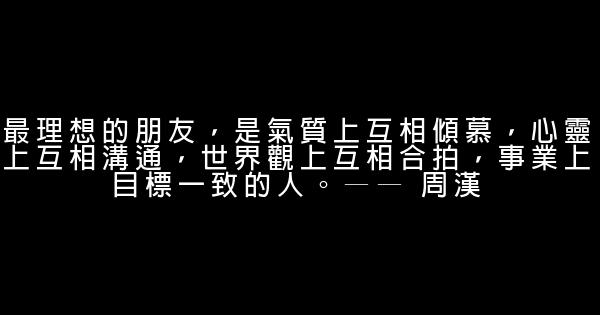 最理想的朋友，是氣質上互相傾慕，心靈上互相溝通，世界觀上互相合拍，事業上目標一致的人。—— 周漢